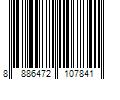 8 886472 107841